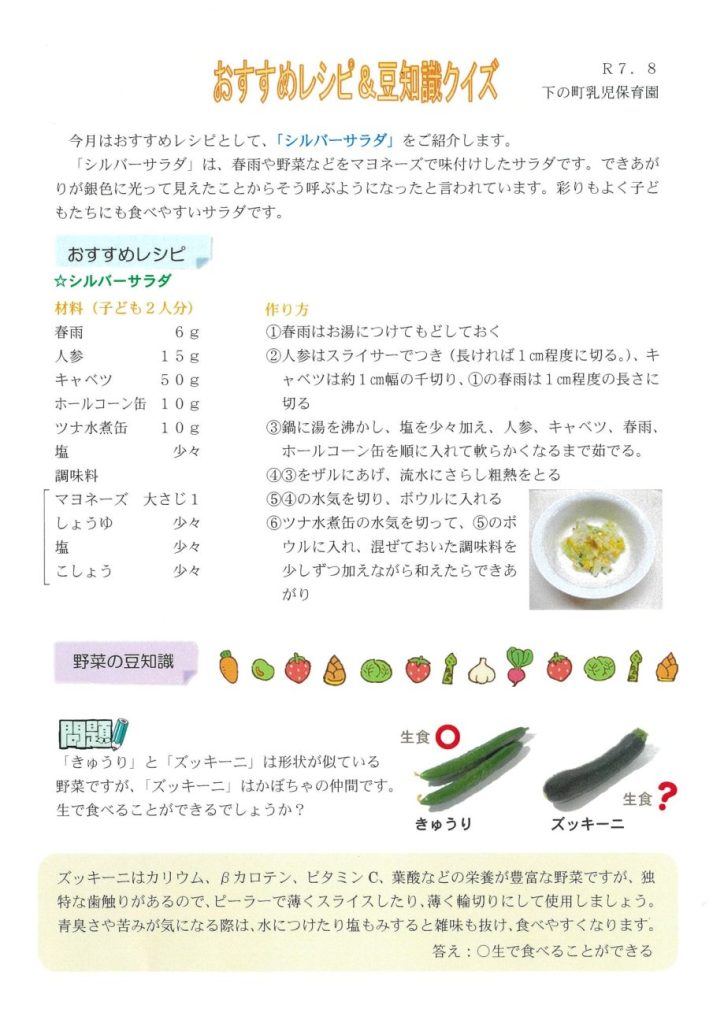 おすすめレシピ＆豆知識クイズ

R7．8
下の町乳児保育園

今月はおすすめレシピとして、「シルバーサラダ」をご紹介します。

「シルバーサラダ」は、春雨や野菜などをマヨネーズで味付けしたサラダです。できあがりが銀色に光って見えたことからそう呼ぶようになったと言われています。彩りもよく子どもたちにも食べやすいサラダです。

おすすめレシピ

☆シルバーサラダ

材料（子ども2人分）
春雨 6g
人参 15g
キャベツ 50g
ホールコーン缶 10g
ツナ水煮缶 10g
塩 少々
調味料
マヨネーズ 大さじ1
しょうゆ 少々
塩 少々
こしょう 少々

作り方
①春雨はお湯につけてもどしておく
②人参はスライサーでつき（長ければ1cm程度に切る。）、キャベツは約1cm幅の千切り、①の春雨は1cm程度の長さに切る
③鍋に湯を沸かし、塩を少々加え、人参、キャベツ、春雨、ホールコーン缶を順に入れて軟らかくなるまで茹でる。
④③をザルにあげ、流水にさらし粗熱をとる
⑤④の水気を切り、ボウルに入れる
⑥ツナ水煮缶の水気を切って、⑤のボウルに入れ、混ぜておいた調味料を少しずつ加えながら和えたらできあがり

野菜の豆知識

問題
「きゅうり」と「ズッキーニ」は形状が似ている野菜ですが、「ズッキーニ」はかぼちゃの仲間です。生で食べることができるでしょうか？

生食○
きゅうり
生食?
ズッキーニ

ズッキーニはカリウム、βカロテン、ビタミンC、葉酸などの栄養が豊富な野菜ですが、独特な歯触りがあるので、ピーラーで薄くスライスしたり、薄く輪切りにして使用しましょう。青臭さや苦みが気になる際は、水につけたり塩もみすると雑味も抜け、食べやすくなります。

答え：○生で食べることができる